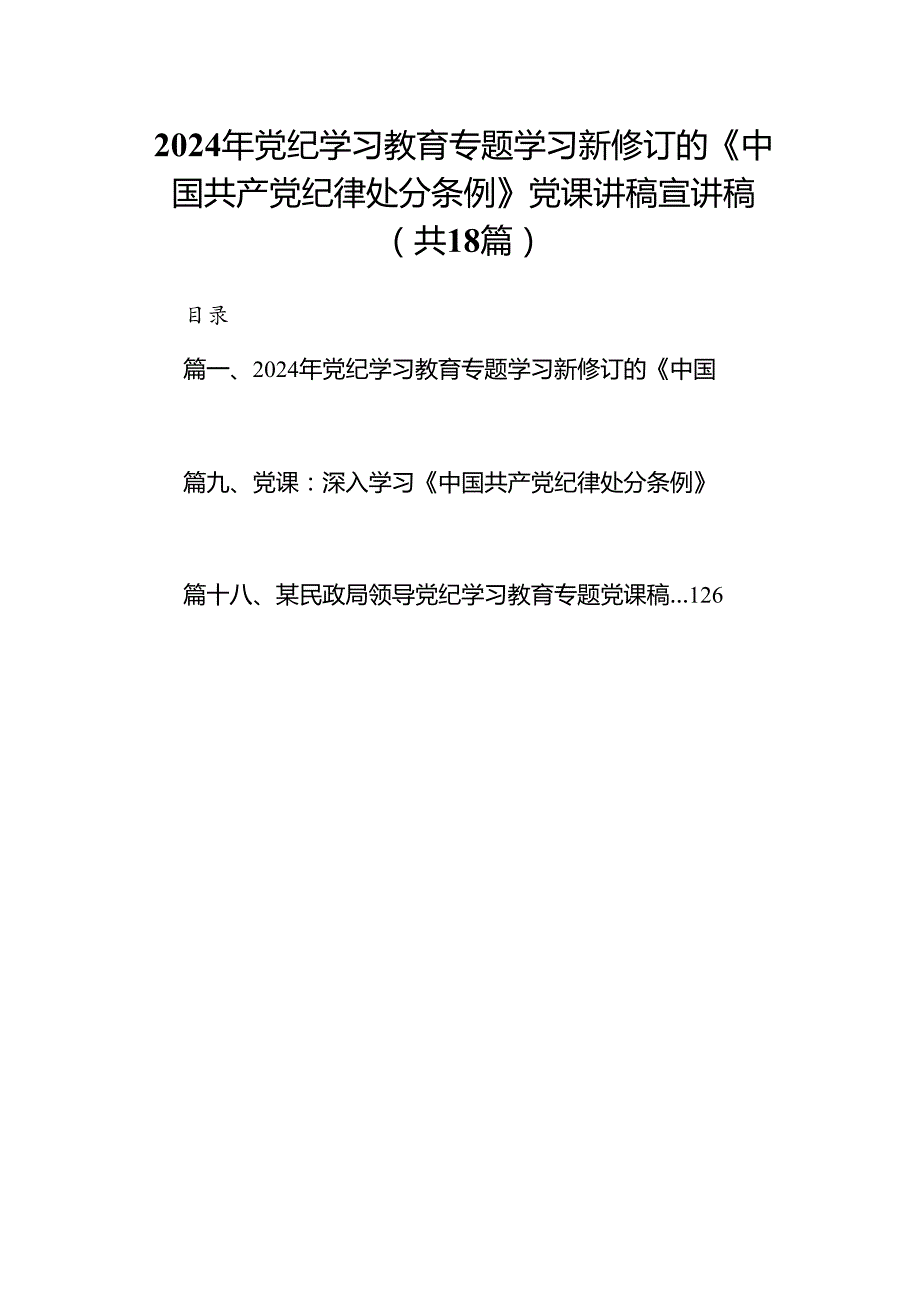 2024年党纪学习教育专题学习新修订的《中国共产党纪律处分条例》党课讲稿宣讲稿（共18篇）

目录

篇一、2024年党纪学习教育专题学习新修订的《中国

篇九、党课：深入学习《中国共产党纪律处分条例》

篇十八、某民政局领导党纪学习教育专题党课稿...126